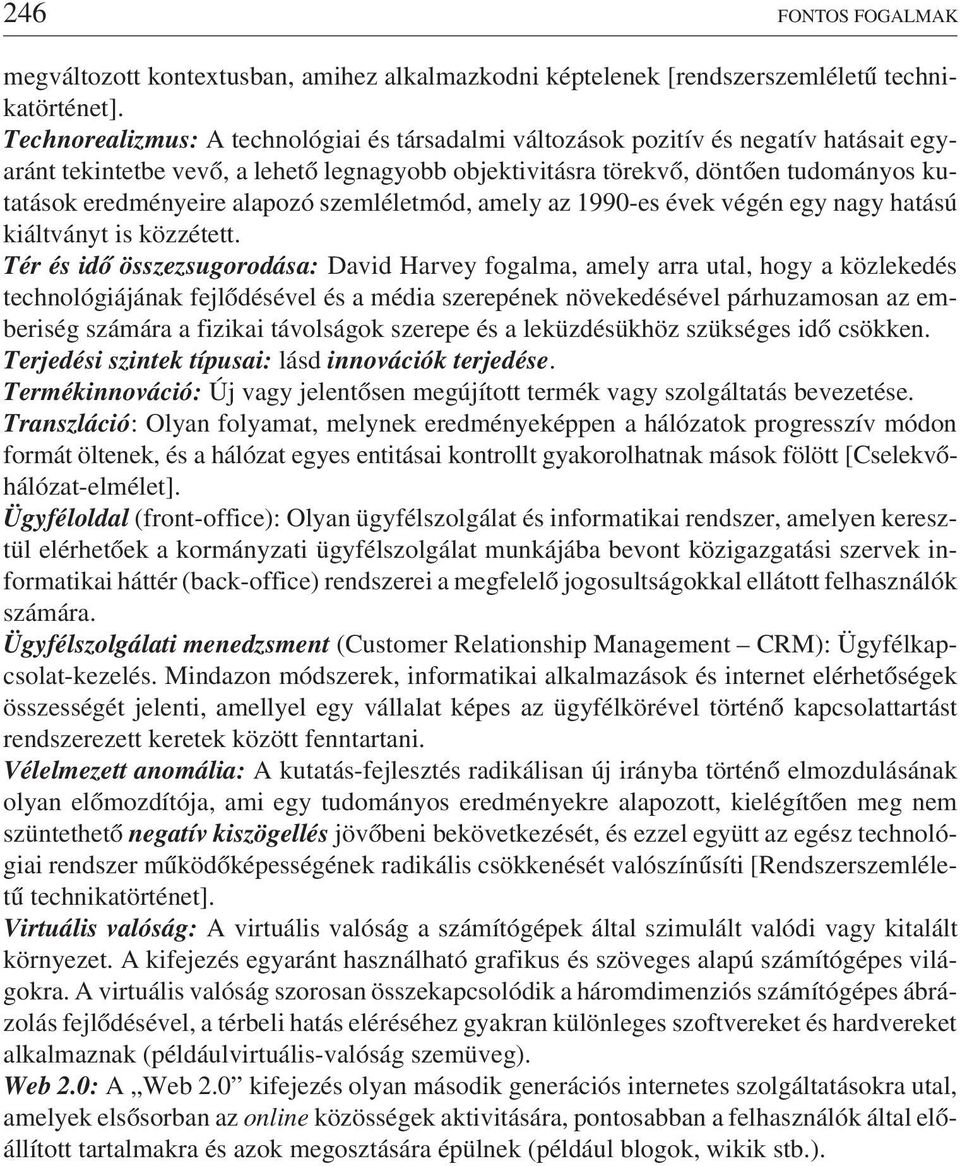 246 FONTOS FOGALMAK

megváltozott kontextusban, amihez alkalmazkodni képtelenek [rendszerszemléletű technikatörténet].

Technorealizmus: A technológiai és társadalmi változások pozitív és negatív hatásait egyaránt tekintetbe vevő, a lehető legnagyobb objektivitásra törekvő, döntően tudományos kutatások eredményeire alapozó szemléletmód, amely az 1990-es évek végén egy nagy hatású kiáltványt is közzétett.

Tér és idő összezsugorodása: David Harvey fogalma, amely arra utal, hogy a közlekedés technológiájának fejlődésével és a média szerepének növekedésével párhuzamosan az emberiség számára a fizikai távolságok szerepe és a leküzdésükhöz szükséges idő csökken.

Terjedési szintek típusai: lásd innovációk terjedése.

Termékinnováció: Új vagy jelentősen megújított termék vagy szolgáltatás bevezetése.

Transzláció: Olyan folyamat, melynek eredményeképpen a hálózatok progresszív módon formát öltenek, és a hálózat egyes entitásai kontrollt gyakorolhatnak mások fölött [Cselekvőhálózat-elmélet].

Ügyféloldal (front-office): Olyan ügyfélszolgálat és informatikai rendszer, amelyen keresztül elérhetőek a kormányzati ügyfélszolgálat munkájába bevont közigazgatási szervek informatikai háttér (back-office) rendszerei a megfelelő jogosultságokkal ellátott felhasználók számára.

Ügyfélszolgálati menedzsment (Customer Relationship Management – CRM): Ügyfélkapcsolat-kezelés. Mindazon módszerek, informatikai alkalmazások és internet elérhetőségek összességét jelenti, amellyel egy vállalat képes az ügyfélkörével történő kapcsolattartást rendszerezett keretek között fenntartani.

Vélelmezett anomália: A kutatás-fejlesztés radikálisan új irányba történő elmozdulásának olyan előmozdítója, ami egy tudományos eredményekre alapozott, kielégítően meg nem szüntethető negatív kiszögellés jövőbeni bekövetkezését, és ezzel együtt az egész technológiai rendszer működőképességének radikális csökkenését valószínűsíti [Rendszerszemléletű technikatörténet].

Virtuális valóság: A virtuális valóság a számítógépek által szimulált valódi vagy kitalált környezet. A kifejezés egyaránt használható grafikus és szöveges alapú számítógépes világokra. A virtuális valóság szorosan összekapcsolódik a háromdimenziós számítógépes ábrázolás fejlődésével, a térbeli hatás eléréséhez gyakran különleges szoftvereket és hardvereket alkalmaznak (példáulvirtuális-valóság szemüveg).

Web 2.0: A „Web 2.0” kifejezés olyan második generációs internetes szolgáltatásokra utal, amelyek elsősorban az online közösségek aktivitására, pontosabban a felhasználók által előállított tartalmakra és azok megosztására épülnek (például blogok, wikik stb.).